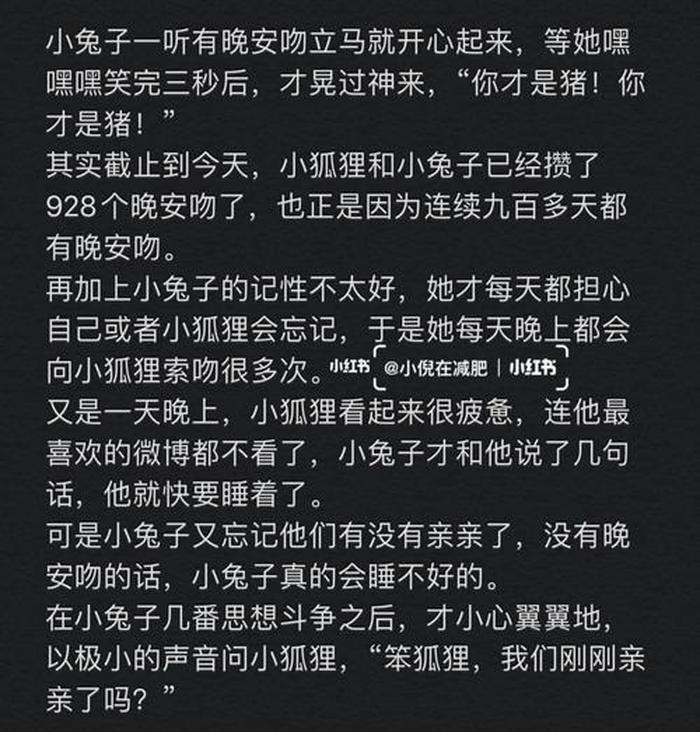 小兔子一听有晚安吻立马就开心起来，等她嘿嘿嘿笑完三秒后，才晃过神来，“你才是猪！你才是猪！”
其实截止到今天，小狐狸和小兔子已经攒了928个晚安吻了，也正是因为连续九百多天都有晚安吻。
再加上小兔子的记性不太好，她才每天都担心自己或者小狐狸会忘记，于是她每天晚上都会向小狐狸索吻很多次。小红书 @小倪在减肥 | 小红书
又是一天晚上，小狐狸看起来很疲惫，连他最喜欢的微博都不看了，小兔子才和他说了几句话，他就快要睡着了。
可是小兔子又忘记他们有没有亲亲了，没有晚安吻的话，小兔子真的会睡不好的。
在小兔子几番思想斗争之后，才小心翼翼地，以极小的声音问小狐狸，“笨狐狸，我们刚刚亲亲了吗？”